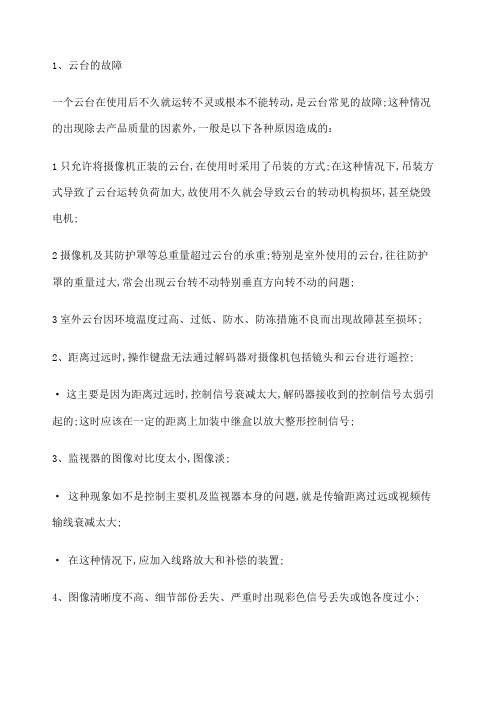 1、云台的故障

一个云台在使用后不久就运转不灵或根本不能转动,是云台常见的故障;这种情况的出现除去产品质量的因素外,一般是以下各种原因造成的:

1 只允许将摄像机正装的云台,在使用时采用了吊装的方式;在这种情况下,吊装方式导致了云台运转负荷加大,故使用不久就会导致云台的转动机构损坏,甚至烧毁电机;

2 摄像机及其防护罩等总重量超过云台的承重;特别是室外使用的云台,往往防护罩的重量过大,常会出现云台转不动特别垂直方向转不动的问题;

3 室外云台因环境温度过高、过低、防水、防冻措施不良而出现故障甚至损坏;

2、距离过远时,操作键盘无法通过解码器对摄像机包括镜头和云台进行遥控;

· 这主要是因为距离过远时,控制信号衰减太大,解码器接收到的控制信号太弱引起的;这时应该在一定的距离上加装中继盒以放大整形控制信号;

3、监视器的图像对比度太小,图像淡;

· 这种现象如不是控制主要机及监视器本身的问题,就是传输距离过远或视频传输线衰减太大;

· 在这种情况下,应加入线路放大和补偿的装置;

4、图像清晰度不高、细节部份丢失、严重时出现彩色信号丢失或饱各度过小;